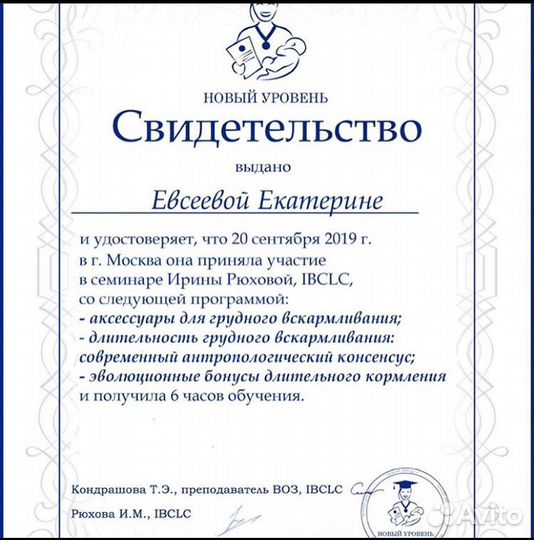 НОВЫЙ УРОВЕНЬ

Свидетельство

выдано

Евсеевой Екатерине

и удостоверяет, что 20 сентября 2019 г. в г. Москва она приняла участие в семинаре Ирины Рюховой, IBCLC, со следующей программой:
- аксессуары для грудного вскармливания;
- длительность грудного вскармливания: современный антропологический консенсус;
- эволюционные бонусы длительного кормления
и получила 6 часов обучения.

Кондрашова Т.Э., преподаватель ВОЗ, IBCLC

Рюхова И.М., IBCLC

НОВЫЙ УРОВЕНЬ

Avito